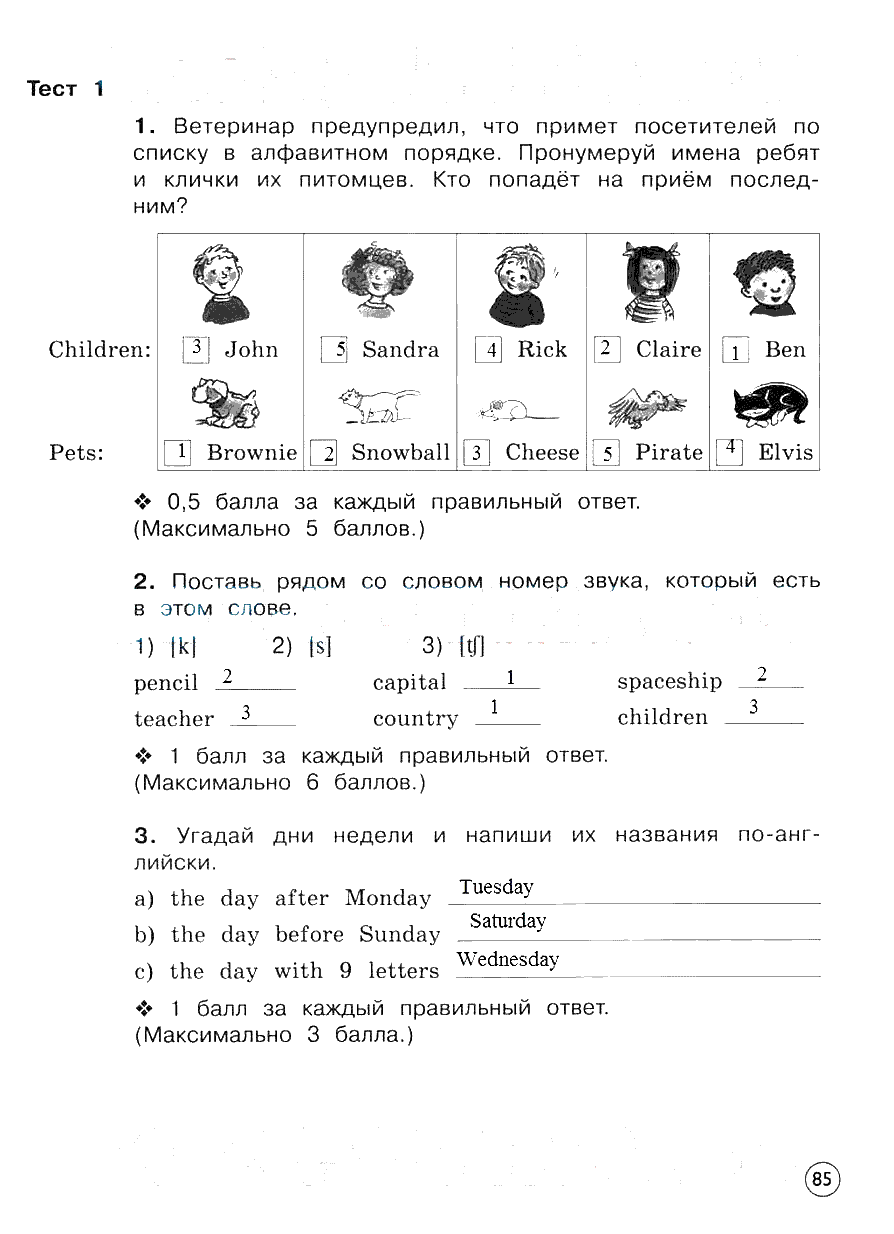 Тест 1

1. Ветеринар предупредил, что примет посетителей по списку в алфавитном порядке. Пронумеруй имена ребят и клички их питомцев. Кто попадёт на приём последним?

Children: 3 John 5 Sandra 4 Rick 2 Claire 1 Ben

Pets: 1 Brownie 2 Snowball 3 Cheese 5 Pirate 4 Elvis

❖ 0,5 балла за каждый правильный ответ. (Максимально 5 баллов.)

2. Поставь рядом со словом номер звука, который есть в этом слове.

1) [k] 2) [s] 3) [tʃ]

pencil 2 capital 1 spaceship 2

teacher 3 country 1 children 3

❖ 1 балл за каждый правильный ответ. (Максимально 6 баллов.)

3. Угадай дни недели и напиши их названия по-английски.

a) the day after Monday Tuesday

b) the day before Sunday Saturday

c) the day with 9 letters Wednesday

❖ 1 балл за каждый правильный ответ. (Максимально 3 балла.)

85